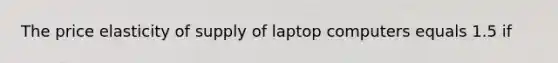 The price elasticity of supply of laptop computers equals 1.5 if